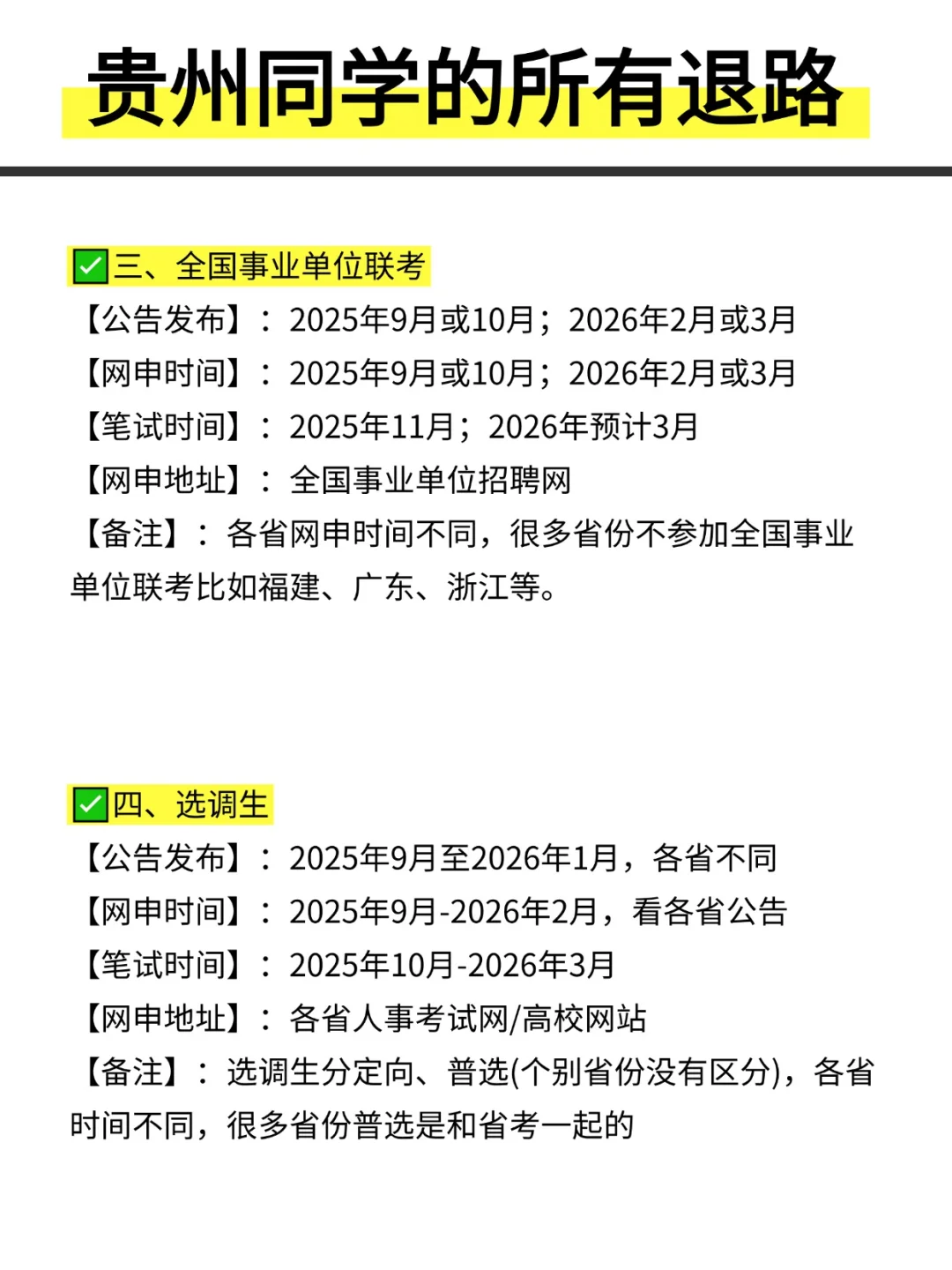 贵州同学的所有退路

✅三、全国事业单位联考
【公告发布】：2025年9月或10月；2026年2月或3月
【网申时间】：2025年9月或10月；2026年2月或3月
【笔试时间】：2025年11月；2026年预计3月
【网申地址】：全国事业单位招聘网
【备注】：各省网申时间不同，很多省份不参加全国事业单位联考比如福建、广东、浙江等。

✅四、选调生
【公告发布】：2025年9月至2026年1月，各省不同
【网申时间】：2025年9月-2026年2月，看各省公告
【笔试时间】：2025年10月-2026年3月
【网申地址】：各省人事考试网/高校网站
【备注】：选调生分定向、普选(个别省份没有区分)，各省时间不同，很多省份普选是和省考一起的